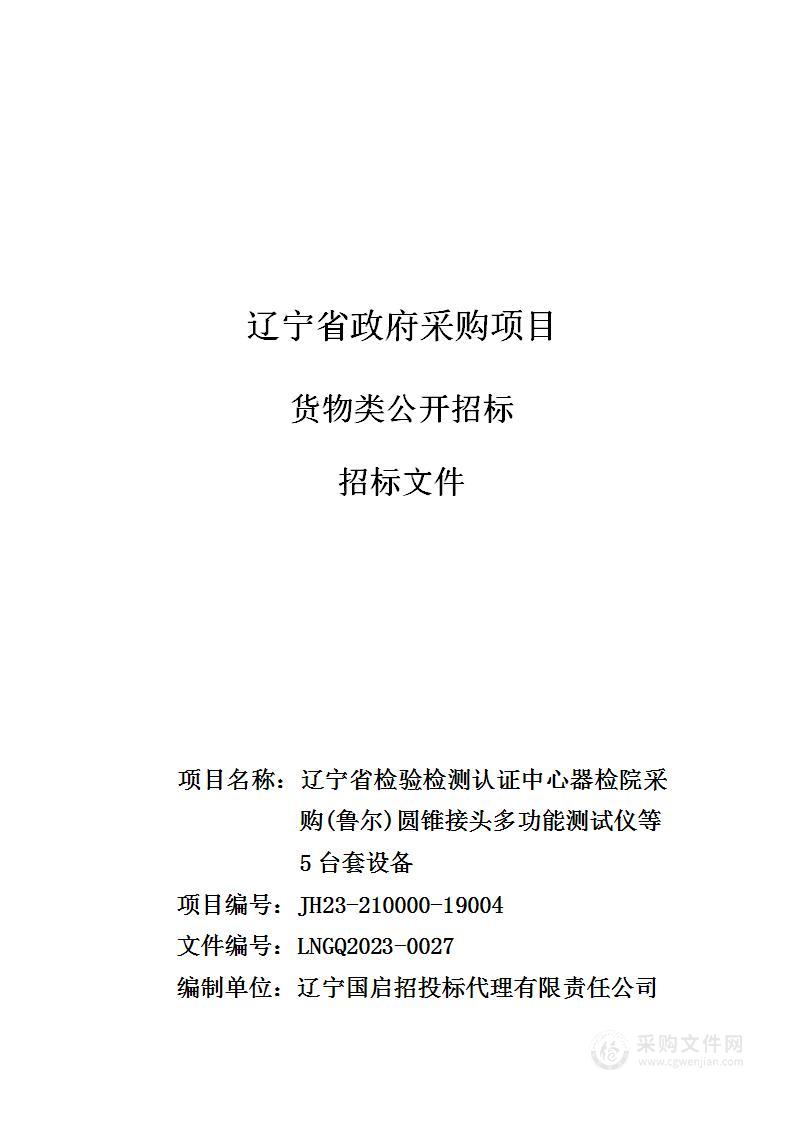 辽宁省政府采购项目

货物类公开招标

招标文件

项目名称：辽宁省检验检测认证中心器检院采购(鲁尔)圆锥接头多功能测试仪等5台套设备

项目编号：JH23-210000-19004

文件编号：LNGQ2023-0027

编制单位：辽宁国启招投标代理有限责任公司

采购文件网
www.cgwenjian.com